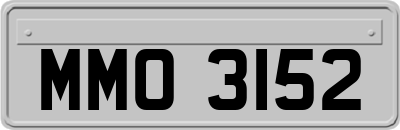 MMO 3152